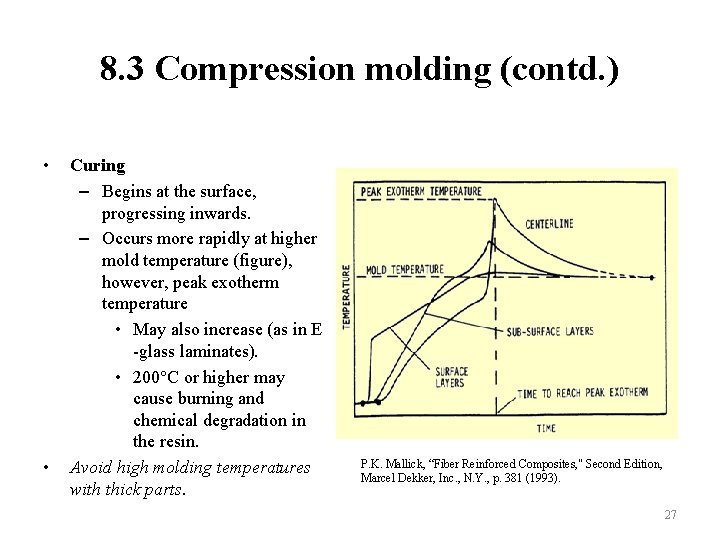 8.3 Compression molding (contd.)

• Curing
– Begins at the surface, progressing inwards.
– Occurs more rapidly at higher mold temperature (figure), however, peak exotherm temperature
• May also increase (as in E -glass laminates).
• 200°C or higher may cause burning and chemical degradation in the resin.
• Avoid high molding temperatures with thick parts.

PEAK EXOTHERM TEMPERATURE
CENTERLINE
MOLD TEMPERATURE
TEMPERATURE
SUB-SURFACE LAYERS
SURFACE LAYERS
TIME TO REACH PEAK EXOTHERM
TIME

P.K. Mallick, "Fiber Reinforced Composites," Second Edition, Marcel Dekker, Inc., N.Y., p. 381 (1993).

27